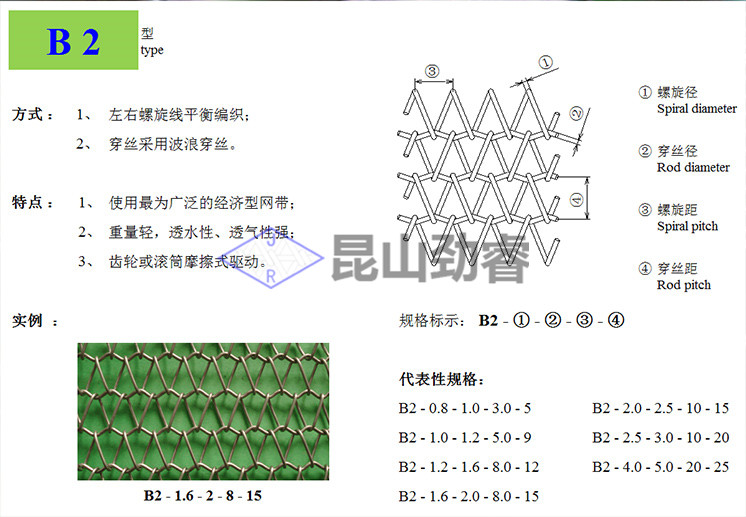 B 2

型
type

方式： 1、 左右螺旋线平衡编织；
2、 穿丝采用波浪穿丝。

特点： 1、 使用最为广泛的经济型网带；
2、 重量轻，透水性、透气性强；
3、 齿轮或滚筒摩擦式驱动。

J
R
昆山劲睿

③ ① ② ④

① 螺旋径
Spiral diameter

② 穿丝径
Rod diameter

③ 螺旋距
Spiral pitch

④ 穿丝距
Rod pitch

实例 ：

B2 - 1.6 - 2 - 8 - 15

规格标示： B2 - ① - ② - ③ - ④

代表性规格：

B2 - 0.8 - 1.0 - 3.0 - 5
B2 - 1.0 - 1.2 - 5.0 - 9
B2 - 1.2 - 1.6 - 8.0 - 12
B2 - 1.6 - 2.0 - 8.0 - 15

B2 - 2.0 - 2.5 - 10 - 15
B2 - 2.5 - 3.0 - 10 - 20
B2 - 4.0 - 5.0 - 20 - 25